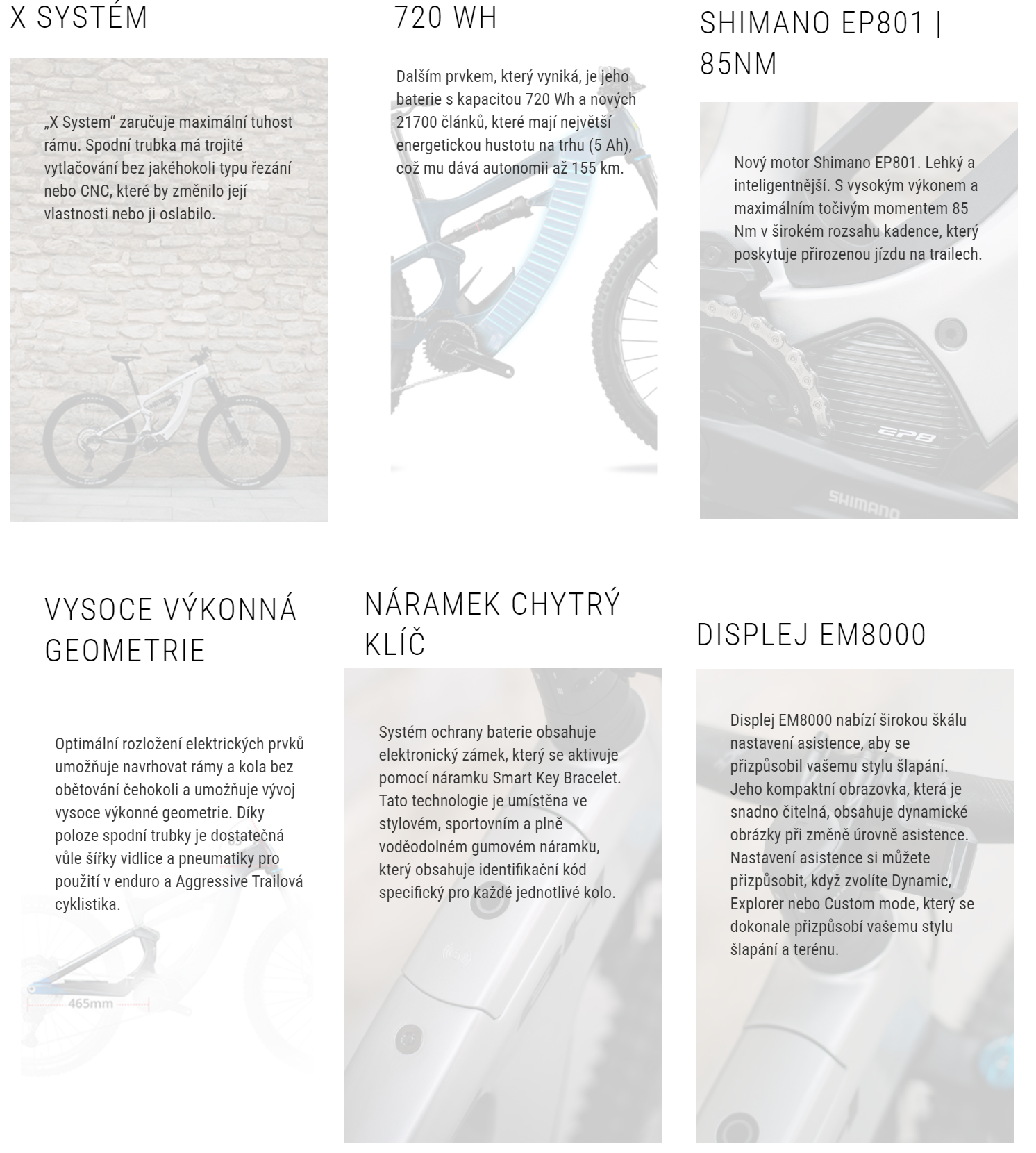 X SYSTÉM

„X System“ zaručuje maximální tuhost rámu. Spodní trubka má trojité vytlačování bez jakéhokoli typu řezání nebo CNC, které by změnilo její vlastnosti nebo ji oslabilo.

720 WH

Dalším prvkem, který vyniká, je jeho baterie s kapacitou 720 Wh a nových 21700 článků, které mají největší energetickou hustotu na trhu (5 Ah), což mu dává autonomii až 155 km.

SHIMANO EP801 | 85NM

Nový motor Shimano EP801. Lehký a inteligentnější. S vysokým výkonem a maximálním točivým momentem 85 Nm v širokém rozsahu kadence, který poskytuje přirozenou jízdu na trailech.

EP8

SHIMANO

VYSOCE VÝKONNÁ GEOMETRIE

Optimální rozložení elektrických prvků umožňuje navrhovat rámy a kola bez obětování čehokoli a umožňuje vývoj vysoce výkonné geometrie. Díky poloze spodní trubky je dostatečná vůle šířky vidlice a pneumatiky pro použití v enduro a Aggressive Trailová cyklistika.

465mm

NÁRAMEK CHYTRÝ KLÍČ

Systém ochrany baterie obsahuje elektronický zámek, který se aktivuje pomocí náramku Smart Key Bracelet. Tato technologie je umístěna ve stylovém, sportovním a plně voděodolném gumovém náramku, který obsahuje identifikační kód specifický pro každé jednotlivé kolo.

DISPLEJ EM8000

Displej EM8000 nabízí širokou škálu nastavení asistence, aby se přizpůsobil vašemu stylu šlapání. Jeho kompaktní obrazovka, která je snadno čitelná, obsahuje dynamické obrázky při změně úrovně asistence. Nastavení asistence si můžete přizpůsobit, když zvolíte Dynamic, Explorer nebo Custom mode, který se dokonale přizpůsobí vašemu stylu šlapání a terénu.